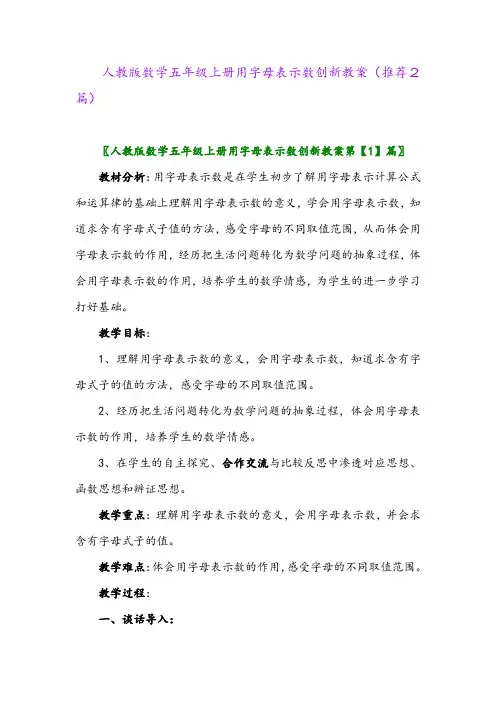 人教版数学五年级上册用字母表示数创新教案（推荐2篇）

〖人教版数学五年级上册用字母表示数创新教案第【1】篇〗

教材分析：用字母表示数是在学生初步了解用字母表示计算公式和运算律的基础上理解用字母表示数的意义，学会用字母表示数，知道求含有字母式子值的方法，感受字母的不同取值范围，从而体会用字母表示数的作用，经历把生活问题转化为数学问题的抽象过程，体会用字母表示数的作用，培养学生的数学情感，为学生的进一步学习打好基础。

教学目标：

1、理解用字母表示数的意义，会用字母表示数，知道求含有字母式子的值的方法，感受字母的不同取值范围。

2、经历把生活问题转化为数学问题的抽象过程，体会用字母表示数的作用，培养学生的数学情感。

3、在学生的自主探究、合作交流与比较反思中渗透对应思想、函数思想和辨证思想。

教学重点：理解用字母表示数的意义，会用字母表示数，并会求含有字母式子的值。

教学难点：体会用字母表示数的作用，感受字母的不同取值范围。

教学过程：

一、谈话导入：